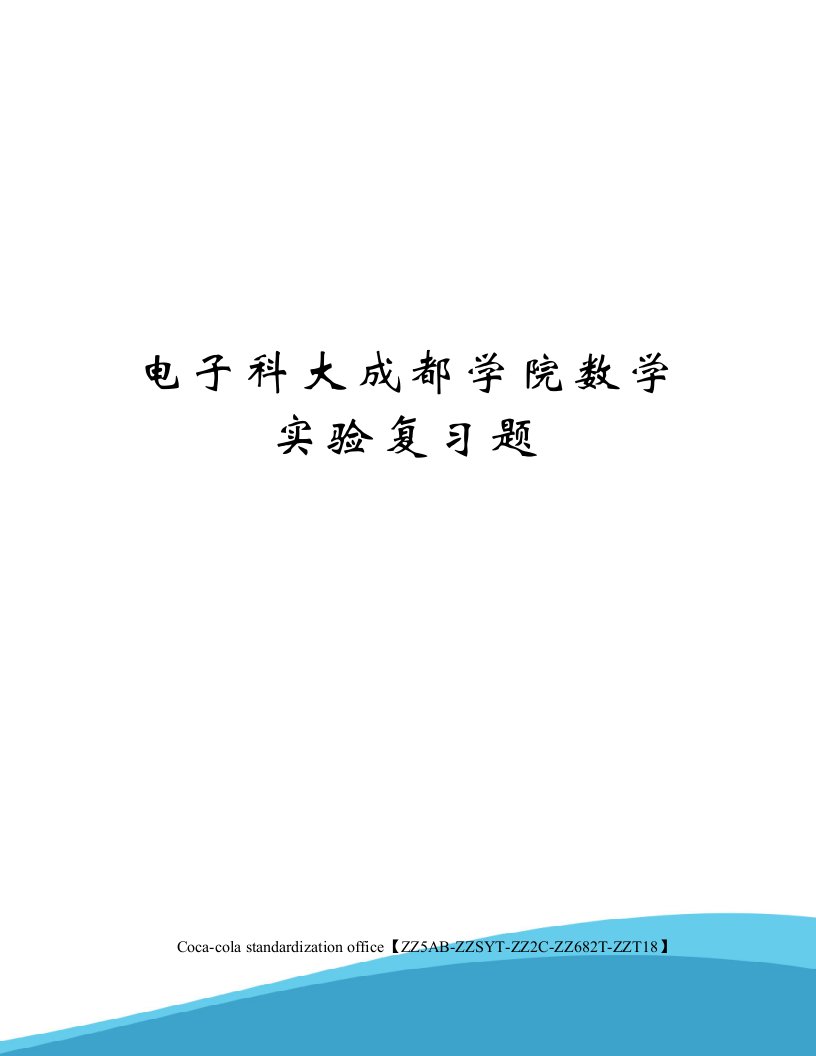 电子科大成都学院数学实验复习题

Coca-cola standardization office【ZZ5AB-ZZSYT-ZZ2C-ZZ682T-ZZT18】